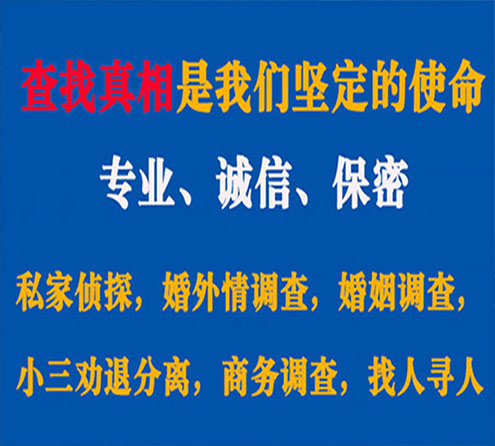 查找真相是我们坚定的使命

专业、诚信、保密

私家侦探，婚外情调查，婚姻调查，

小三劝退分离，商务调查，找人寻人